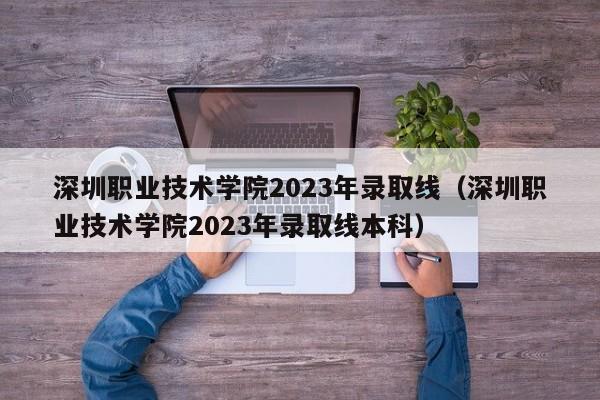 深圳职业技术学院2023年录取线（深圳职业技术学院2023年录取线本科）